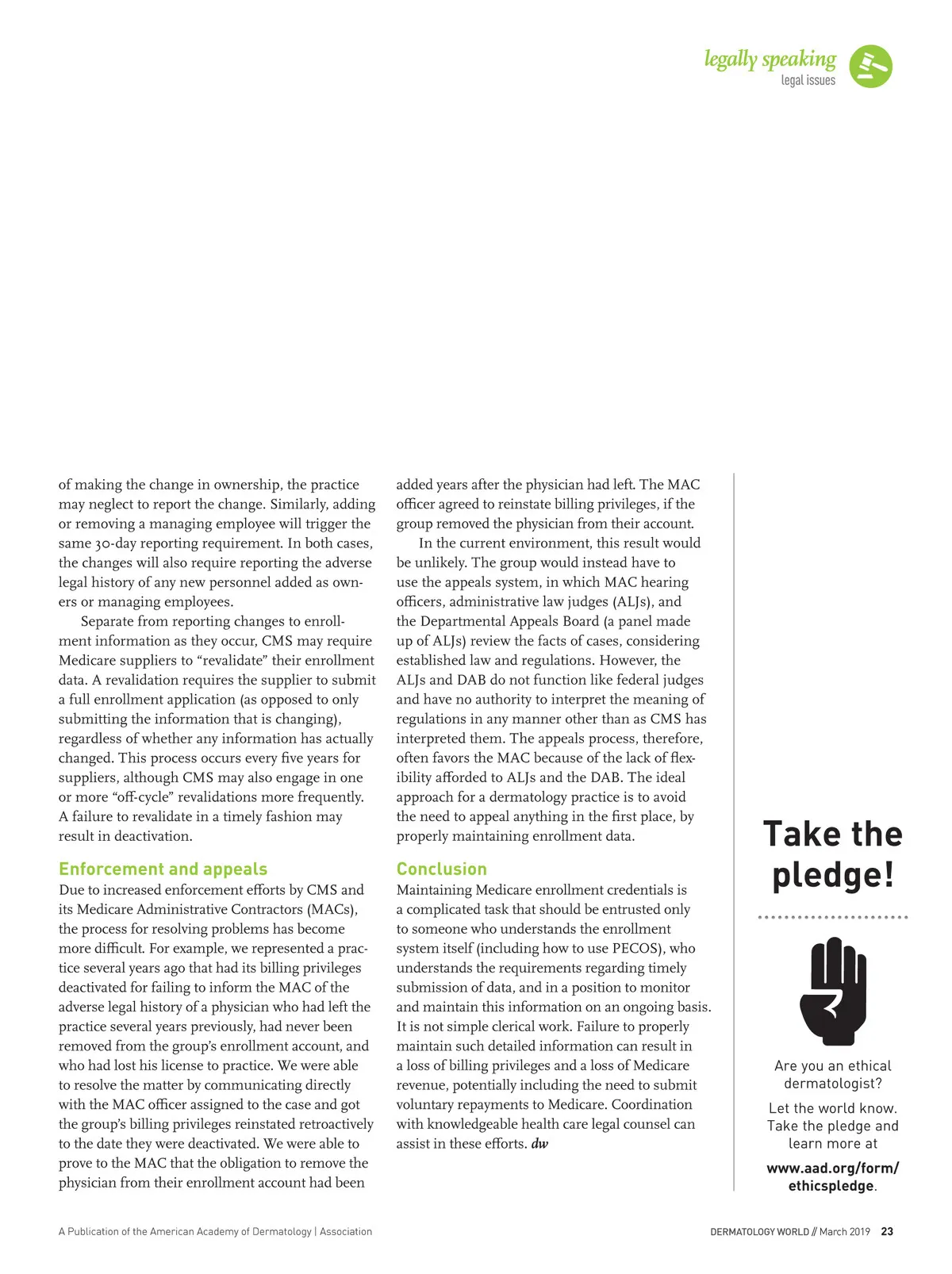 legally speaking
legal issues

of making the change in ownership, the practice may neglect to report the change. Similarly, adding or removing a managing employee will trigger the same 30-day reporting requirement. In both cases, the changes will also require reporting the adverse legal history of any new personnel added as owners or managing employees.

Separate from reporting changes to enrollment information as they occur, CMS may require Medicare suppliers to "revalidate" their enrollment data. A revalidation requires the supplier to submit a full enrollment application (as opposed to only submitting the information that is changing), regardless of whether any information has actually changed. This process occurs every five years for suppliers, although CMS may also engage in one or more "off-cycle" revalidations more frequently. A failure to revalidate in a timely fashion may result in deactivation.

Enforcement and appeals
Due to increased enforcement efforts by CMS and its Medicare Administrative Contractors (MACs), the process for resolving problems has become more difficult. For example, we represented a practice several years ago that had its billing privileges deactivated for failing to inform the MAC of the adverse legal history of a physician who had left the practice several years previously, had never been removed from the group's enrollment account, and who had lost his license to practice. We were able to resolve the matter by communicating directly with the MAC officer assigned to the case and got the group's billing privileges reinstated retroactively to the date they were deactivated. We were able to prove to the MAC that the obligation to remove the physician from their enrollment account had been added years after the physician had left. The MAC officer agreed to reinstate billing privileges, if the group removed the physician from their account.

In the current environment, this result would be unlikely. The group would instead have to use the appeals system, in which MAC hearing officers, administrative law judges (ALJs), and the Departmental Appeals Board (a panel made up of ALJs) review the facts of cases, considering established law and regulations. However, the ALJs and DAB do not function like federal judges and have no authority to interpret the meaning of regulations in any manner other than as CMS has interpreted them. The appeals process, therefore, often favors the MAC because of the lack of flexibility afforded to ALJs and the DAB. The ideal approach for a dermatology practice is to avoid the need to appeal anything in the first place, by properly maintaining enrollment data.

Conclusion
Maintaining Medicare enrollment credentials is a complicated task that should be entrusted only to someone who understands the enrollment system itself (including how to use PECOS), who understands the requirements regarding timely submission of data, and in a position to monitor and maintain this information on an ongoing basis. It is not simple clerical work. Failure to properly maintain such detailed information can result in a loss of billing privileges and a loss of Medicare revenue, potentially including the need to submit voluntary repayments to Medicare. Coordination with knowledgeable health care legal counsel can assist in these efforts. dw

Take the pledge!

Are you an ethical dermatologist?

Let the world know. Take the pledge and learn more at

www.aad.org/form/ethicspledge.

A Publication of the American Academy of Dermatology | Association

DERMATOLOGY WORLD // March 2019 23